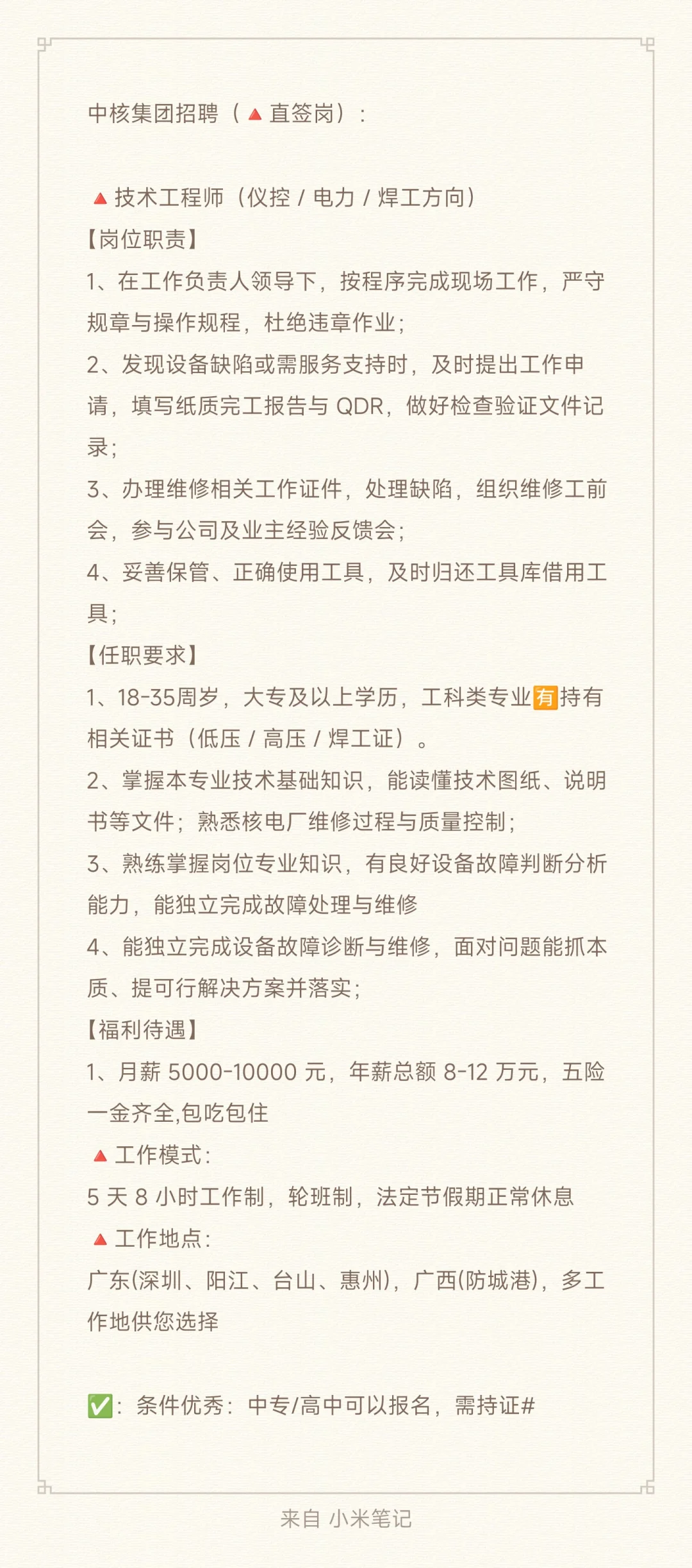 中核集团招聘（🔺直签岗）：

🔺技术工程师（仪控 / 电力 / 焊工方向）
【岗位职责】
1、在工作负责人领导下，按程序完成现场工作，严守规章与操作规程，杜绝违章作业；
2、发现设备缺陷或需服务支持时，及时提出工作申请，填写纸质完工报告与 QDR，做好检查验证文件记录；
3、办理维修相关工作证件，处理缺陷，组织维修工前会，参与公司及业主经验反馈会；
4、妥善保管、正确使用工具，及时归还工具库借用工具；
【任职要求】
1、18-35周岁，大专及以上学历，工科类专业有持有相关证书（低压 / 高压 / 焊工证）。
2、掌握本专业技术基础知识，能读懂技术图纸、说明书等文件；熟悉核电厂维修过程与质量控制；
3、熟练掌握岗位专业知识，有良好设备故障判断分析能力，能独立完成故障处理与维修
4、能独立完成设备故障诊断与维修，面对问题能抓本质、提可行解决方案并落实；
【福利待遇】
1、月薪 5000-10000 元，年薪总额 8-12 万元，五险一金齐全,包吃包住
🔺工作模式：
5 天 8 小时工作制，轮班制，法定节假期正常休息
🔺工作地点：
广东(深圳、阳江、台山、惠州)，广西(防城港)，多工作地供您选择

✅：条件优秀：中专/高中可以报名，需持证#

来自 小米笔记